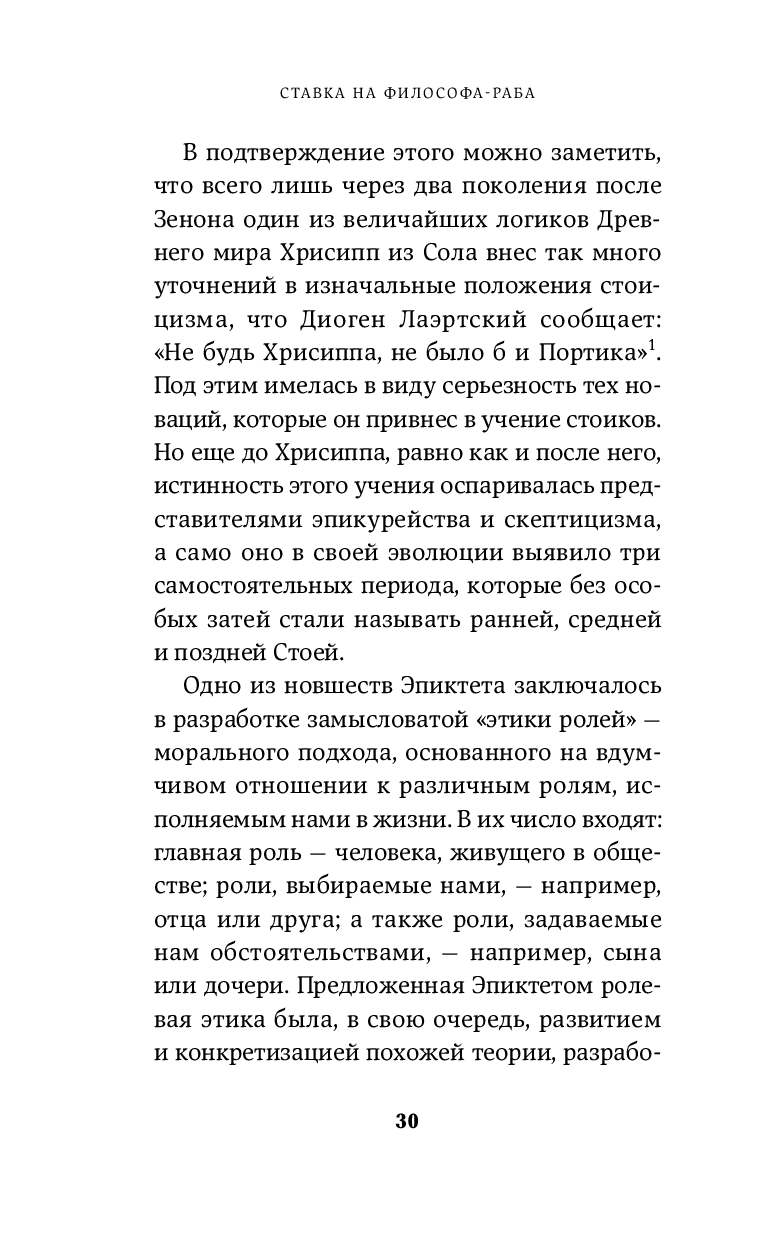 СТАВКА НА ФИЛОСОФА-РАБА

В подтверждение этого можно заметить, что всего лишь через два поколения после Зенона один из величайших логиков Древнего мира Хрисипп из Сола внес так много уточнений в изначальные положения стоицизма, что Диоген Лаэртский сообщает: «Не будь Хрисиппа, не было б и Портика»$^1$. Под этим имелась в виду серьезность тех новаций, которые он привнес в учение стоиков. Но еще до Хрисиппа, равно как и после него, истинность этого учения оспаривалась представителями эпикурейства и скептицизма, а само оно в своей эволюции выявило три самостоятельных периода, которые без особых затей стали называть ранней, средней и поздней Стоей.

Одно из новшеств Эпиктета заключалось в разработке замысловатой «этики ролей» — морального подхода, основанного на вдумчивом отношении к различным ролям, исполняемым нами в жизни. В их число входят: главная роль — человека, живущего в обществе; роли, выбираемые нами, — например, отца или друга; а также роли, задаваемые нам обстоятельствами, — например, сына или дочери. Предложенная Эпиктетом ролевая этика была, в свою очередь, развитием и конкретизацией похожей теории, разрабо-

30